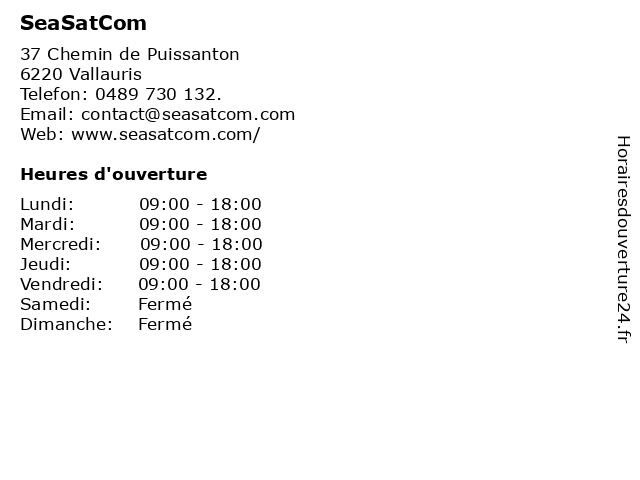 SeaSatCom

37 Chemin de Puissanton
6220 Vallauris
Telefon: 0489 730 132.
Email: contact@seasatcom.com
Web: www.seasatcom.com/

Heures d'ouverture

Lundi: 09:00 - 18:00
Mardi: 09:00 - 18:00
Mercredi: 09:00 - 18:00
Jeudi: 09:00 - 18:00
Vendredi: 09:00 - 18:00
Samedi: Fermé
Dimanche: Fermé

Horairesdouverture24.fr